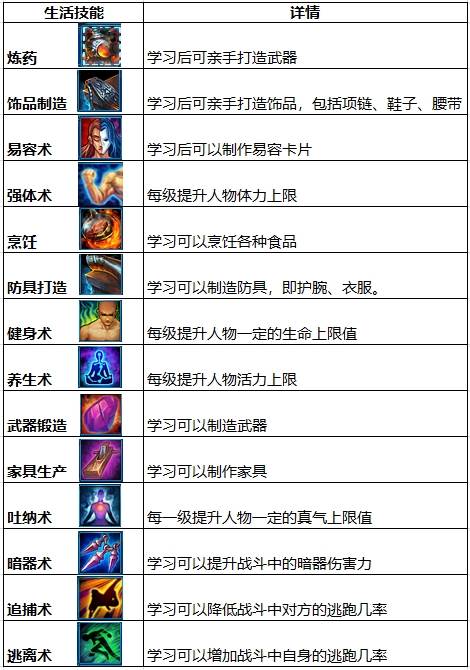 | 生活技能 | 详情 |
|---|---|
| 炼药 | 学习后可亲手打造武器 |
| 饰品制造 | 学习后可亲手打造饰品，包括项链、鞋子、腰带 |
| 易容术 | 学习后可以制作易容卡片 |
| 强体术 | 每级提升人物体力上限 |
| 烹饪 | 学习可以烹饪各种食品 |
| 防具打造 | 学习可以制造防具，即护腕、衣服。 |
| 健身术 | 每级提升人物一定的生命上限值 |
| 养生术 | 每级提升人物活力上限 |
| 武器锻造 | 学习可以制造武器 |
| 家具生产 | 学习可以制作家具 |
| 吐纳术 | 每一级提升人物一定的真气上限值 |
| 暗器术 | 学习可以提升战斗中的暗器伤害力 |
| 追捕术 | 学习可以降低战斗中对方的逃跑几率 |
| 逃离术 | 学习可以增加战斗中自身的逃跑几率 |